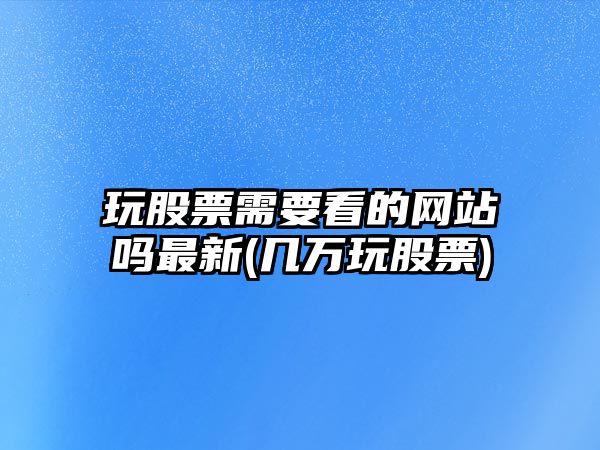 玩股票需要看的网站吗最新(几万玩股票)